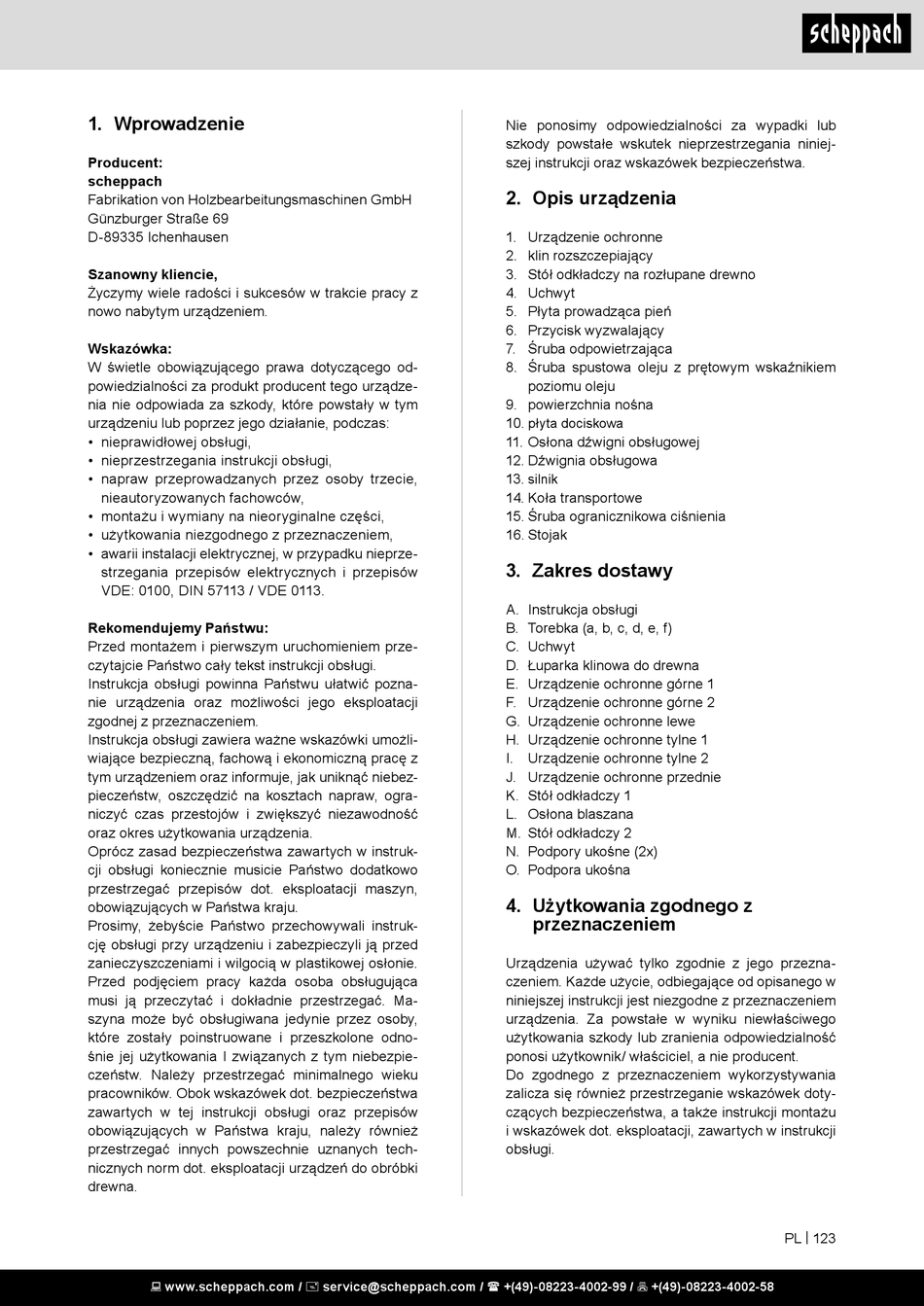 scheppach

1. Wprowadzenie

Producent:
scheppach
Fabrikation von Holzbearbeitungsmaschinen GmbH
Günzburger Straße 69
D-89335 Ichenhausen

Szanowny kliencie,
Życzymy wiele radości i sukcesów w trakcie pracy z nowo nabytym urządzeniem.

Wskazówka:
W świetle obowiązującego prawa dotyczącego odpowiedzialności za produkt producent tego urządzenia nie odpowiada za szkody, które powstały w tym urządzeniu lub poprzez jego działanie, podczas:
• nieprawidłowej obsługi,
• nieprzestrzegania instrukcji obsługi,
• napraw przeprowadzanych przez osoby trzecie, nieautoryzowanych fachowców,
• montażu i wymiany na nieoryginalne części,
• użytkowania niezgodnego z przeznaczeniem,
• awarii instalacji elektrycznej, w przypadku nieprzestrzegania przepisów elektrycznych i przepisów VDE: 0100, DIN 57113 / VDE 0113.

Rekomendujemy Państwu:
Przed montażem i pierwszym uruchomieniem przeczytajcie Państwo cały tekst instrukcji obsługi.
Instrukcja obsługi powinna Państwu ułatwić poznanie urządzenia oraz możliwości jego eksploatacji zgodnej z przeznaczeniem.
Instrukcja obsługi zawiera ważne wskazówki umożliwiające bezpieczną, fachową i ekonomiczną pracę z tym urządzeniem oraz informuje, jak uniknąć niebezpieczeństw, oszczędzić na kosztach napraw, ograniczyć czas przestojów i zwiększyć niezawodność oraz okres użytkowania urządzenia.
Oprócz zasad bezpieczeństwa zawartych w instrukcji obsługi koniecznie musicie Państwo dodatkowo przestrzegać przepisów dot. eksploatacji maszyn, obowiązujących w Państwa kraju.
Prosimy, żebyście Państwo przechowywali instrukcję obsługi przy urządzeniu i zabezpieczyli ją przed zanieczyszczeniami i wilgocią w plastikowej osłonie. Przed podjęciem pracy każda osoba obsługująca musi ją przeczytać i dokładnie przestrzegać. Maszyna może być obsługiwana jedynie przez osoby, które zostały poinstruowane i przeszkolone odnośnie jej użytkowania I związanych z tym niebezpieczeństw. Należy przestrzegać minimalnego wieku pracowników. Obok wskazówek dot. bezpieczeństwa zawartych w tej instrukcji obsługi oraz przepisów obowiązujących w Państwa kraju, należy również przestrzegać innych powszechnie uznanych technicznych norm dot. eksploatacji urządzeń do obróbki drewna.

Nie ponosimy odpowiedzialności za wypadki lub szkody powstałe wskutek nieprzestrzegania niniejszej instrukcji oraz wskazówek bezpieczeństwa.

2. Opis urządzenia

1. Urządzenie ochronne
2. klin rozszczepiający
3. Stół odkładczy na rozłupane drewno
4. Uchwyt
5. Płyta prowadząca pień
6. Przycisk wyzwalający
7. Śruba odpowietrzająca
8. Śruba spustowa oleju z prętowym wskaźnikiem poziomu oleju
9. powierzchnia nośna
10. płyta dociskowa
11. Osłona dźwigni obsługowej
12. Dźwignia obsługowa
13. silnik
14. Koła transportowe
15. Śruba ogranicznikowa ciśnienia
16. Stojak

3. Zakres dostawy

A. Instrukcja obsługi
B. Torebka (a, b, c, d, e, f)
C. Uchwyt
D. Łuparka klinowa do drewna
E. Urządzenie ochronne górne 1
F. Urządzenie ochronne górne 2
G. Urządzenie ochronne lewe
H. Urządzenie ochronne tylne 1
I. Urządzenie ochronne tylne 2
J. Urządzenie ochronne przednie
K. Stół odkładczy 1
L. Osłona blaszana
M. Stół odkładczy 2
N. Podpory ukośne (2x)
O. Podpora ukośna

4. Użytkowania zgodnego z przeznaczeniem

Urządzenia używać tylko zgodnie z jego przeznaczeniem. Każde użycie, odbiegające od opisanego w niniejszej instrukcji jest niezgodne z przeznaczeniem urządzenia. Za powstałe w wyniku niewłaściwego użytkowania szkody lub zranienia odpowiedzialność ponosi użytkownik/ właściciel, a nie producent.
Do zgodnego z przeznaczeniem wykorzystywania zalicza się również przestrzeganie wskazówek dotyczących bezpieczeństwa, a także instrukcji montażu i wskazówek dot. eksploatacji, zawartych w instrukcji obsługi.

PL | 123

www.scheppach.com / service@scheppach.com / +(49)-08223-4002-99 / +(49)-08223-4002-58